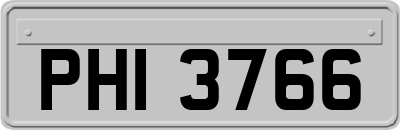 PHI 3766